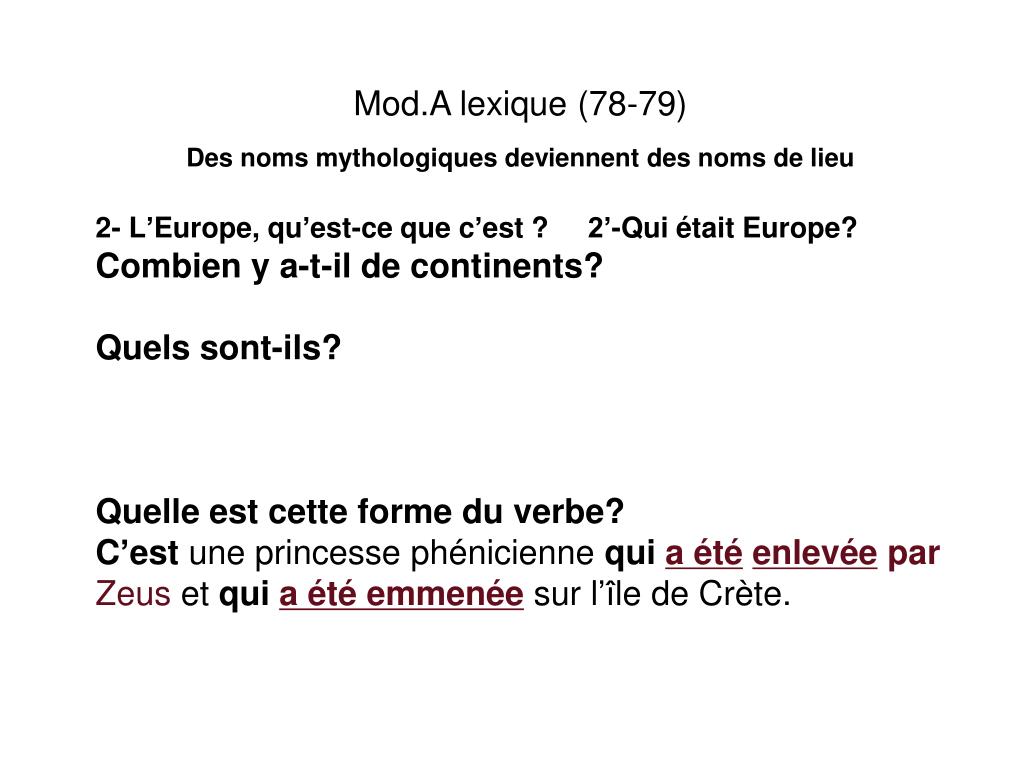 Mod.A lexique (78-79)

Des noms mythologiques deviennent des noms de lieu

2- L’Europe, qu’est-ce que c’est ? 2’-Qui était Europe?

Combien y a-t-il de continents?

Quels sont-ils?

Quelle est cette forme du verbe?

C’est une princesse phénicienne qui a été enlevée par Zeus et qui a été emmenée sur l’île de Crète.